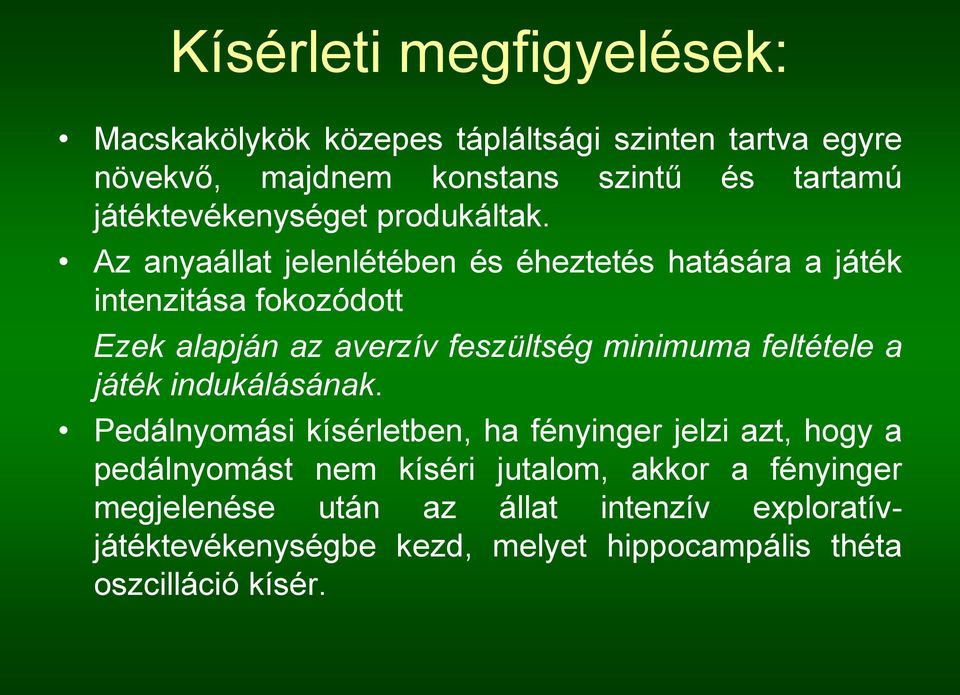 Kísérleti megfigyelések:

• Macskakölykök közepes tápláltsági szinten tartva egyre növekvő, majdnem konstans szintű és tartamú játéktevékenységet produkáltak.

• Az anyaállat jelenlétében és éheztetés hatására a játék intenzitása fokozódott

Ezek alapján az averzív feszültség minimuma feltétele a játék indukálásának.

• Pedálnyomási kísérletben, ha fényinger jelzi azt, hogy a pedálnyomást nem kíséri jutalom, akkor a fényinger megjelenése után az állat intenzív exploratív-játéktevékenységbe kezd, melyet hippocampális théta oszcilláció kísér.